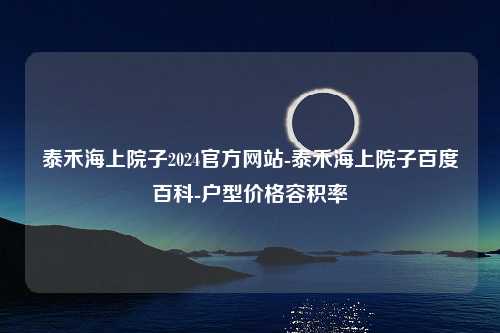 泰禾海上院子2024官方网站-泰禾海上院子百度百科-户型价格容积率